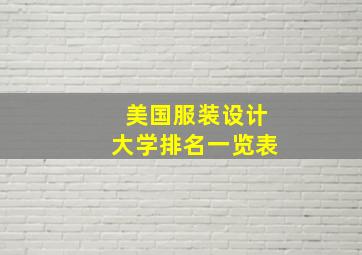 美国服装设计
大学排名一览表